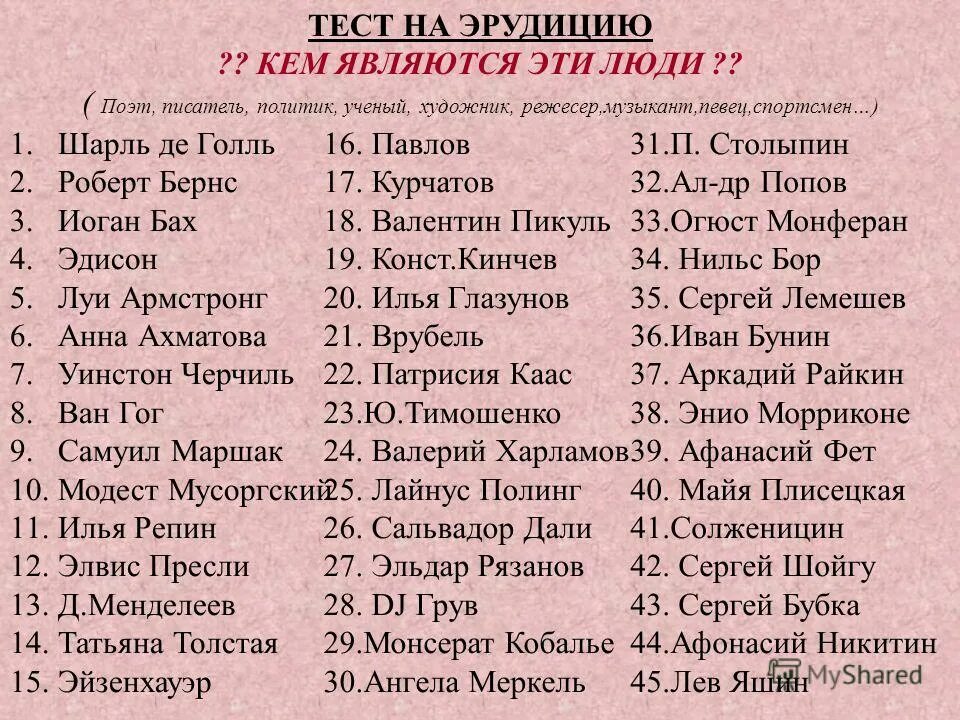 ТЕСТ НА ЭРУДИЦИЮ
?? КЕМ ЯВЛЯЮТСЯ ЭТИ ЛЮДИ ??
( Поэт, писатель, политик, ученый, художник, режесер,музыкант,певец,спортсмен…)

1. Шарль де Голль
2. Роберт Бернс
3. Иоган Бах
4. Эдисон
5. Луи Армстронг
6. Анна Ахматова
7. Уинстон Черчиль
8. Ван Гог
9. Самуил Маршак
10. Модест Мусоргский
11. Илья Репин
12. Элвис Пресли
13. Д.Менделеев
14. Татьяна Толстая
15. Эйзенхауэр

16. Павлов
17. Курчатов
18. Валентин Пикуль
19. Конст.Кинчев
20. Илья Глазунов
21. Врубель
22. Патрисия Каас
23.Ю.Тимошенко
24. Валерий Харламов
25. Лайнус Полинг
26. Сальвадор Дали
27. Эльдар Рязанов
28. DJ Грув
29.Монсерат Кобалье
30.Ангела Меркель

31.П. Столыпин
32.Ал-др Попов
33.Огюст Монферан
34. Нильс Бор
35. Сергей Лемешев
36.Иван Бунин
37. Аркадий Райкин
38. Энио Морриконе
39. Афанасий Фет
40. Майя Плисецкая
41.Солженицин
42. Сергей Шойгу
43. Сергей Бубка
44.Афонасий Никитин
45.Лев Яшин

MyShared